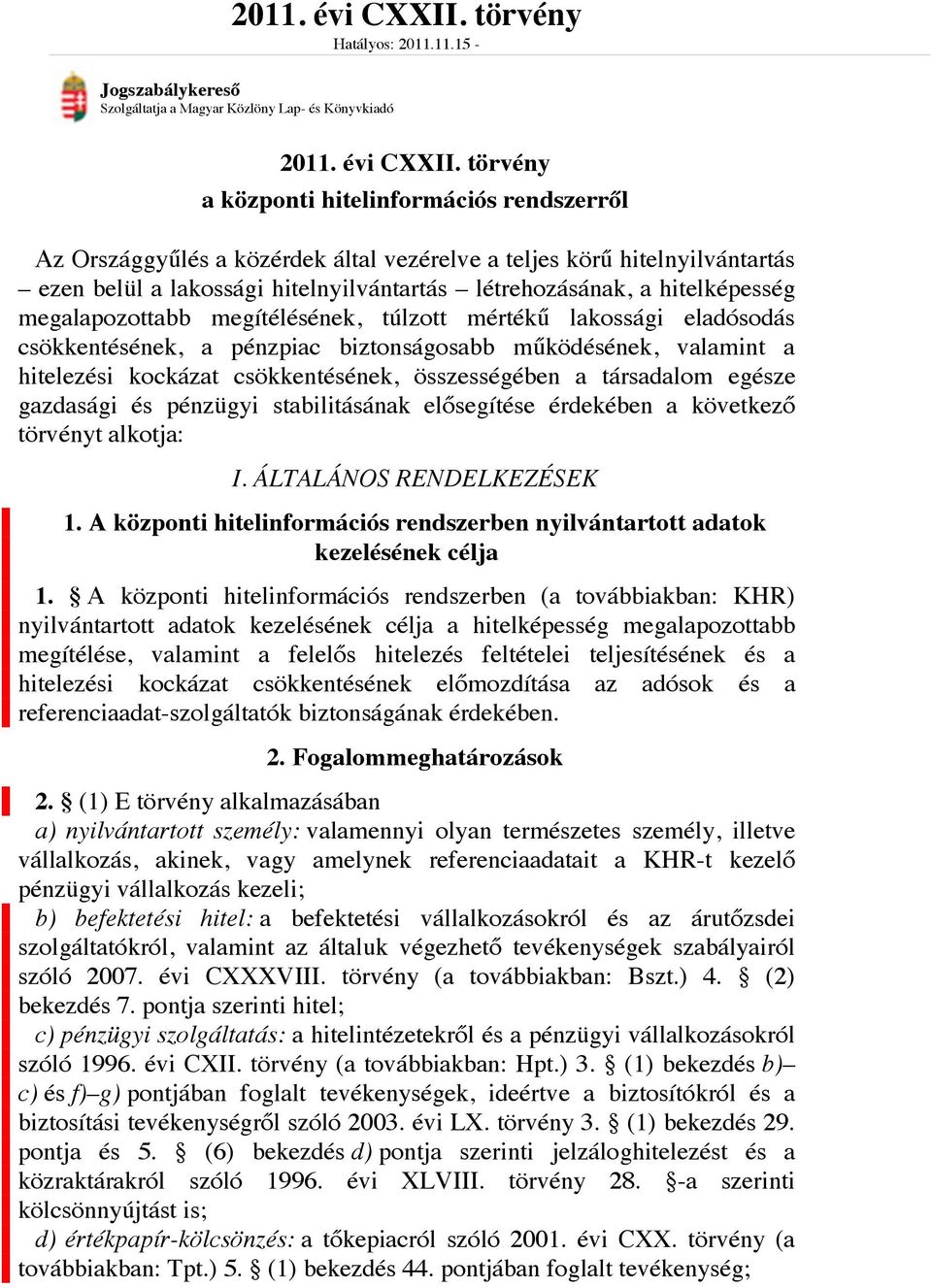 2011. évi CXXII. törvény
Hatályos: 2011.11.15 -

Jogszabálykereső
Szolgáltatja a Magyar Közlöny Lap- és Könyvkiadó

2011. évi CXXII. törvény
a központi hitelinformációs rendszerről

Az Országgyűlés a közérdek által vezérelve a teljes körű hitelnyilvántartás – ezen belül a lakossági hitelnyilvántartás – létrehozásának, a hitelképesség megalapozottabb megítélésének, túlzott mértékű lakossági eladósodás csökkentésének, a pénzpiac biztonságosabb működésének, valamint a hitelezési kockázat csökkentésének, összességében a társadalom egésze gazdasági és pénzügyi stabilitásának elősegítése érdekében a következő törvényt alkotja:

I. ÁLTALÁNOS RENDELKEZÉSEK

1. A központi hitelinformációs rendszerben nyilvántartott adatok kezelésének célja

1. § A központi hitelinformációs rendszerben (a továbbiakban: KHR) nyilvántartott adatok kezelésének célja a hitelképesség megalapozottabb megítélése, valamint a felelős hitelezés feltételei teljesítésének és a hitelezési kockázat csökkentésének előmozdítása az adósok és a referenciaadat-szolgáltatók biztonságának érdekében.

2. Fogalommeghatározások

2. § (1) E törvény alkalmazásában
a) nyilvántartott személy: valamennyi olyan természetes személy, illetve vállalkozás, akinek, vagy amelynek referenciaadatait a KHR-t kezelő pénzügyi vállalkozás kezeli;
b) befektetési hitel: a befektetési vállalkozásokról és az árutőzsdei szolgáltatókról, valamint az általuk végezhető tevékenységek szabályairól szóló 2007. évi CXXXVIII. törvény (a továbbiakban: Bszt.) 4. § (2) bekezdés 7. pontja szerinti hitel;
c) pénzügyi szolgáltatás: a hitelintézetekről és a pénzügyi vállalkozásokról szóló 1996. évi CXII. törvény (a továbbiakban: Hpt.) 3. § (1) bekezdés b)–c) és f)–g) pontjában foglalt tevékenységek, ideértve a biztosítókról és a biztosítási tevékenységről szóló 2003. évi LX. törvény 3. § (1) bekezdés 29. pontja és 5. § (6) bekezdés d) pontja szerinti jelzáloghitelezést és a közraktárakról szóló 1996. évi XLVIII. törvény 28. §-a szerinti kölcsönnyújtást is;
d) értékpapír-kölcsönzés: a tőkepiacról szóló 2001. évi CXX. törvény (a továbbiakban: Tpt.) 5. § (1) bekezdés 44. pontjában foglalt tevékenység;